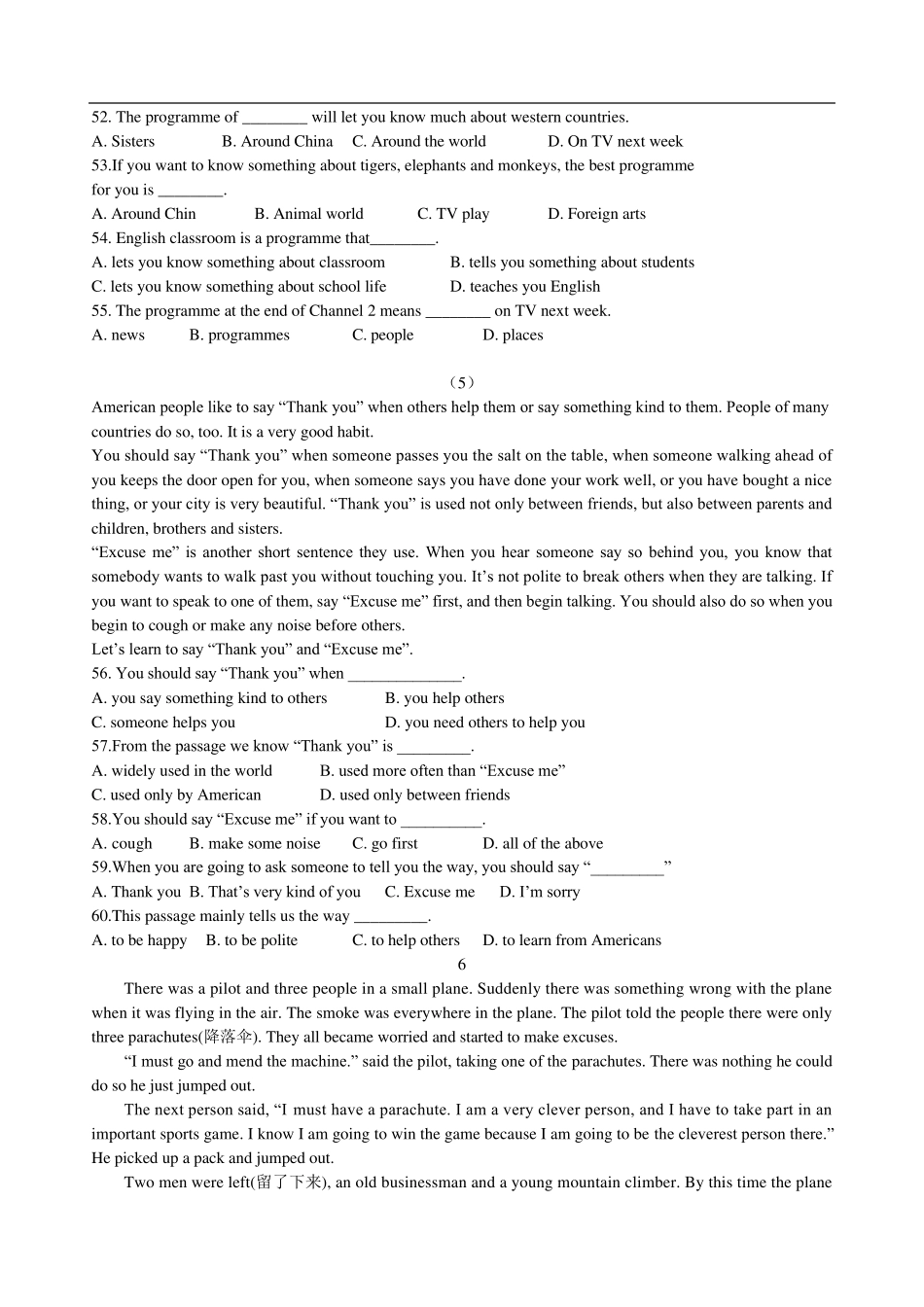 52. The programme of ________ will let you know much about western countries.
A. Sisters B. Around China C. Around the world D. On TV next week
53.If you want to know something about tigers, elephants and monkeys, the best programme for you is ________.
A. Around Chin B. Animal world C. TV play D. Foreign arts
54. English classroom is a programme that________.
A. lets you know something about classroom B. tells you something about students
C. lets you know something about school life D. teaches you English
55. The programme at the end of Channel 2 means ________ on TV next week.
A. news B. programmes C. people D. places

（5）

American people like to say “Thank you” when others help them or say something kind to them. People of many countries do so, too. It is a very good habit.
You should say “Thank you” when someone passes you the salt on the table, when someone walking ahead of you keeps the door open for you, when someone says you have done your work well, or you have bought a nice thing, or your city is very beautiful. “Thank you” is used not only between friends, but also between parents and children, brothers and sisters.
“Excuse me” is another short sentence they use. When you hear someone say so behind you, you know that somebody wants to walk past you without touching you. It’s not polite to break others when they are talking. If you want to speak to one of them, say “Excuse me” first, and then begin talking. You should also do so when you begin to cough or make any noise before others.
Let’s learn to say “Thank you” and “Excuse me”.
56. You should say “Thank you” when ______________.
A. you say something kind to others B. you help others
C. someone helps you D. you need others to help you
57.From the passage we know “Thank you” is _________.
A. widely used in the world B. used more often than “Excuse me”
C. used only by American D. used only between friends
58.You should say “Excuse me” if you want to __________.
A. cough B. make some noise C. go first D. all of the above
59.When you are going to ask someone to tell you the way, you should say “_________”
A. Thank you B. That’s very kind of you C. Excuse me D. I’m sorry
60.This passage mainly tells us the way _________.
A. to be happy B. to be polite C. to help others D. to learn from Americans

6

There was a pilot and three people in a small plane. Suddenly there was something wrong with the plane when it was flying in the air. The smoke was everywhere in the plane. The pilot told the people there were only three parachutes(降落伞). They all became worried and started to make excuses.
“I must go and mend the machine.” said the pilot, taking one of the parachutes. There was nothing he could do so he just jumped out.
The next person said, “I must have a parachute. I am a very clever person, and I have to take part in an important sports game. I know I am going to win the game because I am going to be the cleverest person there.” He picked up a pack and jumped out.
Two men were left(留了下来), an old businessman and a young mountain climber. By this time the plane